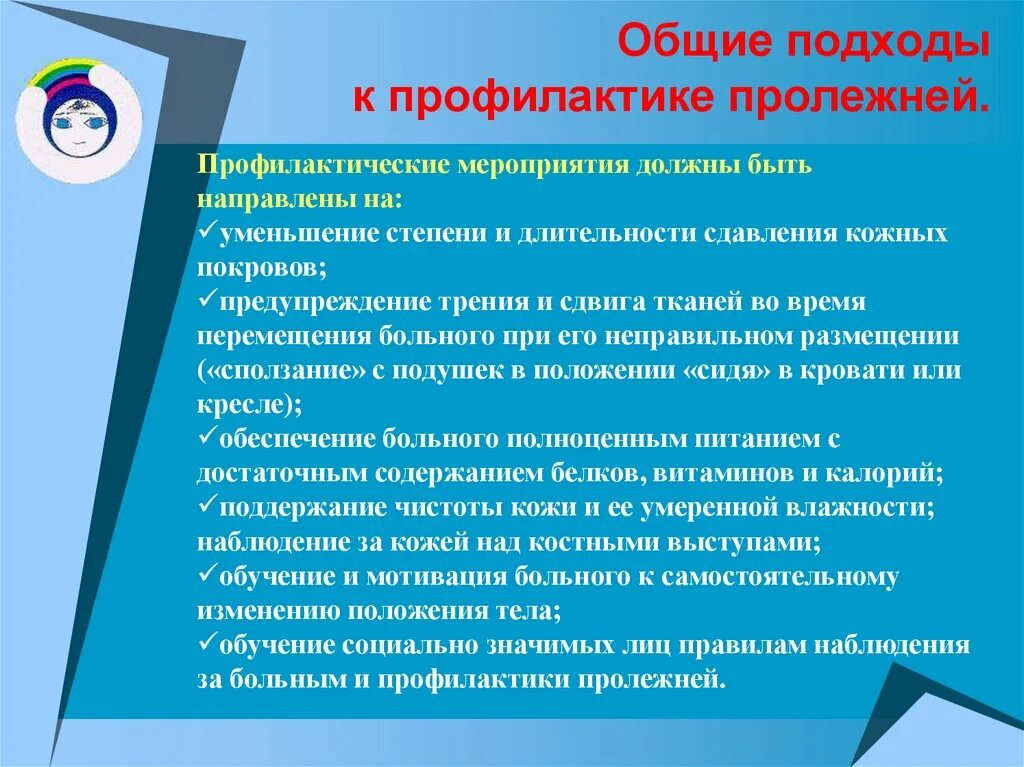 Общие подходы к профилактике пролежней.

Профилактические мероприятия должны быть направлены на:
✓уменьшение степени и длительности сдавления кожных покровов;
✓предупреждение трения и сдвига тканей во время перемещения больного при его неправильном размещении («сползание» с подушек в положении «сидя» в кровати или кресле);
✓обеспечение больного полноценным питанием с достаточным содержанием белков, витаминов и калорий;
✓поддержание чистоты кожи и ее умеренной влажности; наблюдение за кожей над костными выступами;
✓обучение и мотивация больного к самостоятельному изменению положения тела;
✓обучение социально значимых лиц правилам наблюдения за больным и профилактики пролежней.